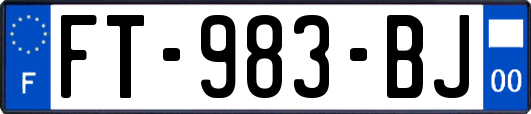 F
FT-983-BJ
00